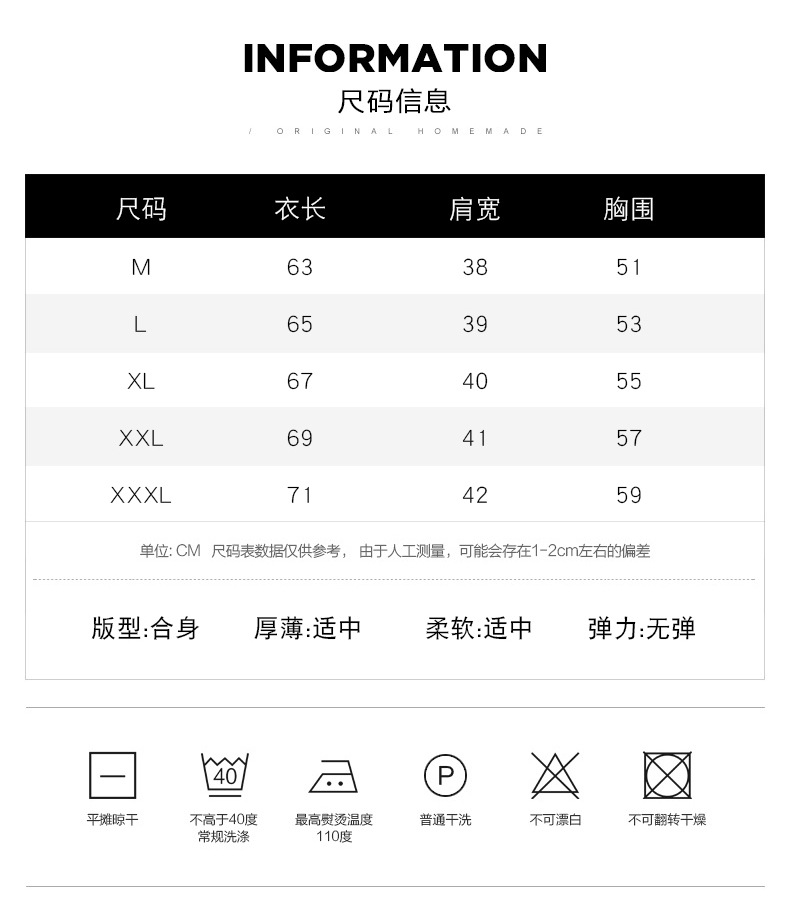 INFORMATION
尺码信息
/ ORIGINAL HOMEMADE

| 尺码 | 衣长 | 肩宽 | 胸围 |
|---|---|---|---|
| M | 63 | 38 | 51 |
| L | 65 | 39 | 53 |
| XL | 67 | 40 | 55 |
| XXL | 69 | 41 | 57 |
| XXXL | 71 | 42 | 59 |

单位: CM 尺码表数据仅供参考，由于人工测量，可能会存在1-2cm左右的偏差

版型:合身 厚薄:适中 柔软:适中 弹力:无弹

40

P

平摊晾干
不高于40度 常规洗涤
最高熨烫温度 110度
普通干洗
不可漂白
不可翻转干燥